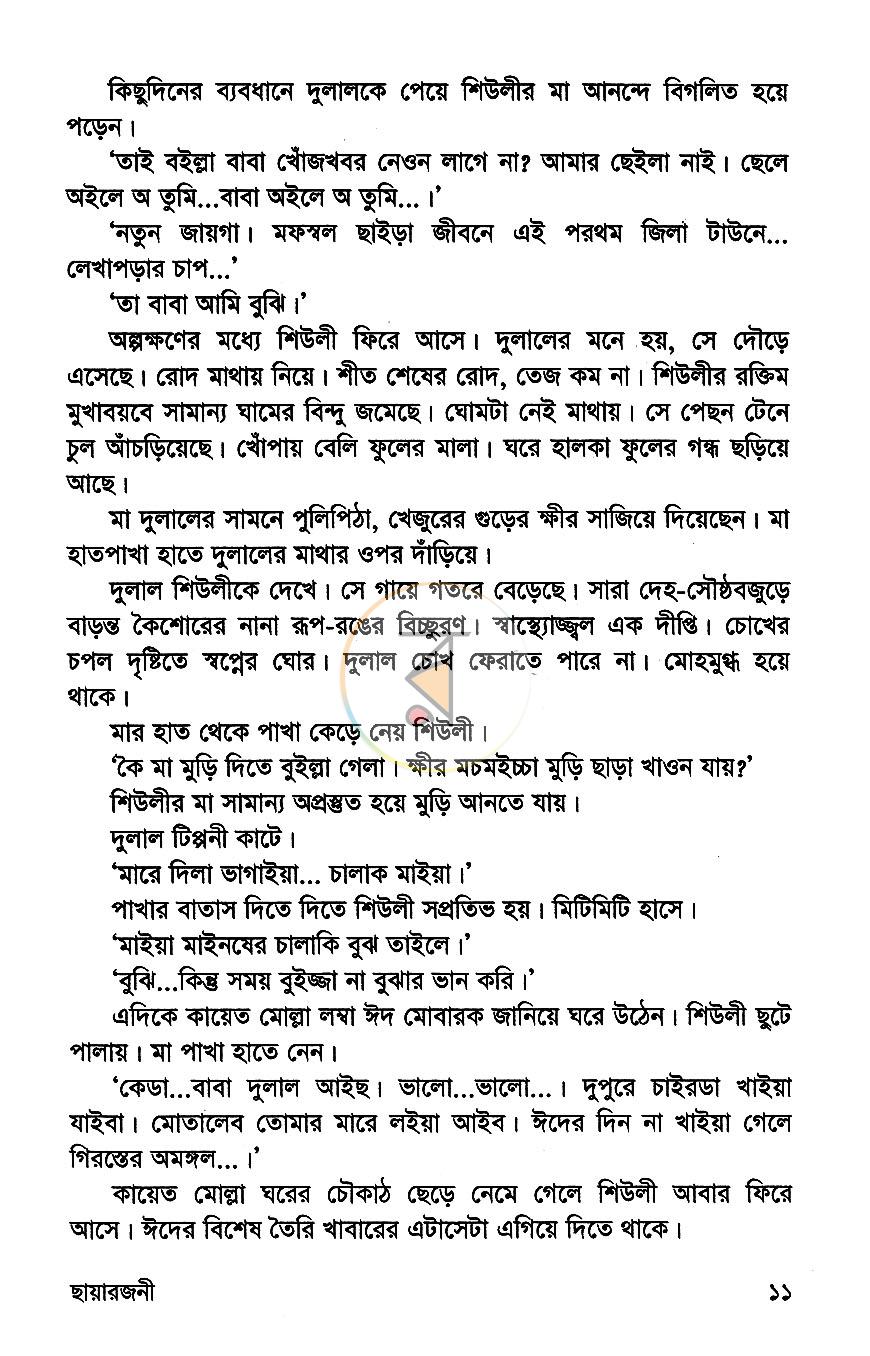 কিছুদিনের ব্যবধানে দুলালকে পেয়ে শিউলীর মা আনন্দে বিগলিত হয়ে পড়েন।

'তাই বইল্লা বাবা খোঁজখবর নেওন লাগে না? আমার ছেইলা নাই। ছেলে অইলে অ তুমি...বাবা অইলে অ তুমি...।'

'নতুন জায়গা। মফস্বল ছাইড়া জীবনে এই পরথম জিলা টাউনে... লেখাপড়ার চাপ...'

'তা বাবা আমি বুঝি।'

অল্পক্ষণের মধ্যে শিউলী ফিরে আসে। দুলালের মনে হয়, সে দৌড়ে এসেছে। রোদ মাথায় নিয়ে। শীত শেষের রোদ, তেজ কম না। শিউলীর রক্তিম মুখাবয়বে সামান্য ঘামের বিন্দু জমেছে। ঘোমটা নেই মাথায়। সে পেছন টেনে চুল আঁচড়িয়েছে। খোঁপায় বেলি ফুলের মালা। ঘরে হালকা ফুলের গন্ধ ছড়িয়ে আছে।

মা দুলালের সামনে পুলিপিঠা, খেজুরের গুড়ের ক্ষীর সাজিয়ে দিয়েছেন। মা হাতপাখা হাতে দুলালের মাথার ওপর দাঁড়িয়ে।

দুলাল শিউলীকে দেখে। সে গায়ে গতরে বেড়েছে। সারা দেহ-সৌষ্ঠবজুড়ে বাড়ন্ত কৈশোরের নানা রূপ-রঙের বিচ্ছুরণ। স্বাস্থ্যোজ্জ্বল এক দীপ্তি। চোখের চপল দৃষ্টিতে স্বপ্নের ঘোর। দুলাল চোখ ফেরাতে পারে না। মোহমুগ্ধ হয়ে থাকে।

মার হাত থেকে পাখা কেড়ে নেয় শিউলী।

'কৈ মা মুড়ি দিতে বুইল্লা গেলা। ক্ষীর মচমইচ্চা মুড়ি ছাড়া খাওন যায়?'

শিউলীর মা সামান্য অপ্রস্তুত হয়ে মুড়ি আনতে যায়।

দুলাল টিপ্পনী কাটে।

'মারে দিলা ভাগাইয়া... চালাক মাইয়া।'

পাখার বাতাস দিতে দিতে শিউলী সপ্রতিভ হয়। মিটিমিটি হাসে।

'মাইয়া মাইনষের চালাকি বুঝ তাইলে।'

'বুঝি...কিন্তু সময় বুইজ্জা না বুঝার ভান করি।'

এদিকে কায়েত মোল্লা লম্বা ঈদ মোবারক জানিয়ে ঘরে উঠেন। শিউলী ছুটে পালায়। মা পাখা হাতে নেন।

'কেডা...বাবা দুলাল আইছ। ভালো...ভালো...। দুপুরে চাইরডা খাইয়া যাইবা। মোতালেব তোমার মারে লইয়া আইব। ঈদের দিন না খাইয়া গেলে গিরস্তের অমঙ্গল...।'

কায়েত মোল্লা ঘরের চৌকাঠ ছেড়ে নেমে গেলে শিউলী আবার ফিরে আসে। ঈদের বিশেষ তৈরি খাবারের এটাসেটা এগিয়ে দিতে থাকে।

ছায়ারজনী ১১